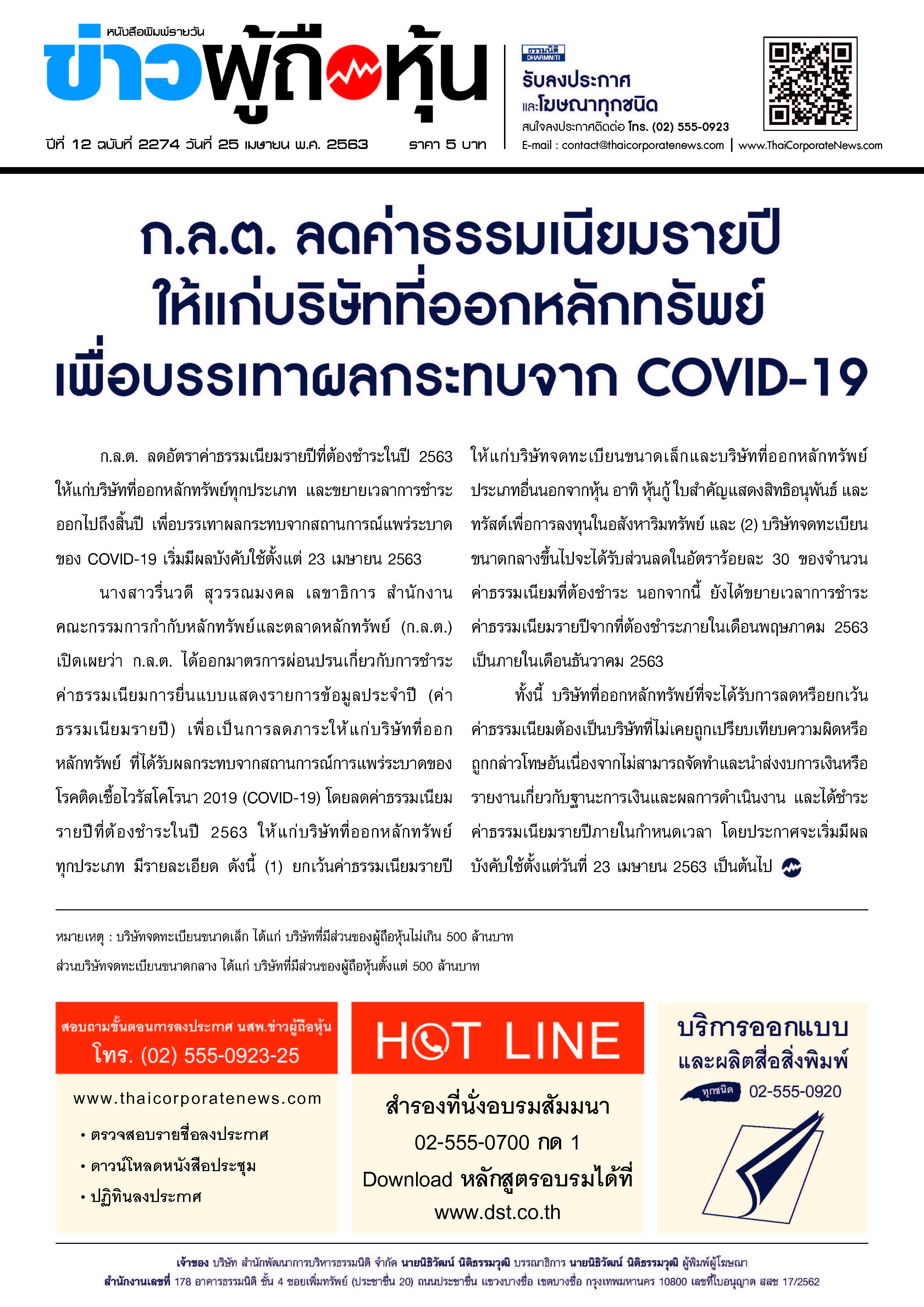 หนังสือพิมพ์รายวัน
ข่าวผู้ถือหุ้น

ปีที่ 12 ฉบับที่ 2274 วันที่ 25 เมษายน พ.ศ. 2563 ราคา 5 บาท

ธรรมนิติ DHARMNITI
รับลงประกาศ
และโฆษณาทุกชนิด
สนใจลงประกาศติดต่อ โทร. (02) 555-0923
E-mail : contact@thaicorporatenews.com | www.ThaiCorporateNews.com

ก.ล.ต. ลดค่าธรรมเนียมรายปี ให้แก่บริษัทที่ออกหลักทรัพย์ เพื่อบรรเทาผลกระทบจาก COVID-19

ก.ล.ต. ลดอัตราค่าธรรมเนียมรายปีที่ต้องชำระในปี 2563 ให้แก่บริษัทที่ออกหลักทรัพย์ทุกประเภท และขยายเวลาการชำระออกไปถึงสิ้นปี เพื่อบรรเทาผลกระทบจากสถานการณ์แพร่ระบาดของ COVID-19 เริ่มมีผลบังคับใช้ตั้งแต่ 23 เมษายน 2563

นางสาวรื่นวดี สุวรรณมงคล เลขาธิการ สำนักงานคณะกรรมการกำกับหลักทรัพย์และตลาดหลักทรัพย์ (ก.ล.ต.) เปิดเผยว่า ก.ล.ต. ได้ออกมาตรการผ่อนปรนเกี่ยวกับการชำระค่าธรรมเนียมการยื่นแบบแสดงรายการข้อมูลประจำปี (ค่าธรรมเนียมรายปี) เพื่อเป็นการลดภาระให้แก่บริษัทที่ออกหลักทรัพย์ ที่ได้รับผลกระทบจากสถานการณ์การแพร่ระบาดของโรคติดเชื้อไวรัสโคโรนา 2019 (COVID-19) โดยลดค่าธรรมเนียมรายปีที่ต้องชำระในปี 2563 ให้แก่บริษัทที่ออกหลักทรัพย์ทุกประเภท มีรายละเอียด ดังนี้ (1) ยกเว้นค่าธรรมเนียมรายปีให้แก่บริษัทจดทะเบียนขนาดเล็กและบริษัทที่ออกหลักทรัพย์ประเภทอื่นนอกจากหุ้น อาทิ หุ้นกู้ ใบสำคัญแสดงสิทธิอนุพันธ์ และทรัสต์เพื่อการลงทุนในอสังหาริมทรัพย์ และ (2) บริษัทจดทะเบียนขนาดกลางขึ้นไปจะได้รับส่วนลดในอัตราร้อยละ 30 ของจำนวนค่าธรรมเนียมที่ต้องชำระ นอกจากนี้ ยังได้ขยายเวลาการชำระค่าธรรมเนียมรายปีจากที่ต้องชำระภายในเดือนพฤษภาคม 2563 เป็นภายในเดือนธันวาคม 2563

ทั้งนี้ บริษัทที่ออกหลักทรัพย์ที่จะได้รับการลดหรือยกเว้นค่าธรรมเนียมต้องเป็นบริษัทที่ไม่เคยถูกเปรียบเทียบความผิดหรือถูกกล่าวโทษอันเนื่องจากไม่สามารถจัดทำและนำส่งงบการเงินหรือรายงานเกี่ยวกับฐานะการเงินและผลการดำเนินงาน และได้ชำระค่าธรรมเนียมรายปีภายในกำหนดเวลา โดยประกาศจะเริ่มมีผลบังคับใช้ตั้งแต่วันที่ 23 เมษายน 2563 เป็นต้นไป

หมายเหตุ : บริษัทจดทะเบียนขนาดเล็ก ได้แก่ บริษัทที่มีส่วนของผู้ถือหุ้นไม่เกิน 500 ล้านบาท
ส่วนบริษัทจดทะเบียนขนาดกลาง ได้แก่ บริษัทที่มีส่วนของผู้ถือหุ้นตั้งแต่ 500 ล้านบาท

สอบถามขั้นตอนการลงประกาศ นสพ.ข่าวผู้ถือหุ้น
โทร. (02) 555-0923-25
www.thaicorporatenews.com
• ตรวจสอบรายชื่อลงประกาศ
• ดาวน์โหลดหนังสือประชุม
• ปฏิทินลงประกาศ

HOT LINE
สำรองที่นั่งอบรมสัมมนา
02-555-0700 กด 1
Download หลักสูตรอบรมได้ที่
www.dst.co.th

บริการออกแบบ
และผลิตสื่อสิ่งพิมพ์
ทุกชนิด 02-555-0920

เจ้าของ บริษัท สำนักพัฒนาการบริหารธรรมนิติ จำกัด นายนิธิวัฒน์ นิติธรรมวุฒิ บรรณาธิการ นายนิธิวัฒน์ นิติธรรมวุฒิ ผู้พิมพ์ผู้โฆษณา
สำนักงานเลขที่ 178 อาคารธรรมนิติ ชั้น 4 ซอยเพิ่มทรัพย์ (ประชาชื่น 20) ถนนประชาชื่น แขวงบางซื่อ เขตบางซื่อ กรุงเทพมหานคร 10800 เลขที่ใบอนุญาต สสช 17/2562